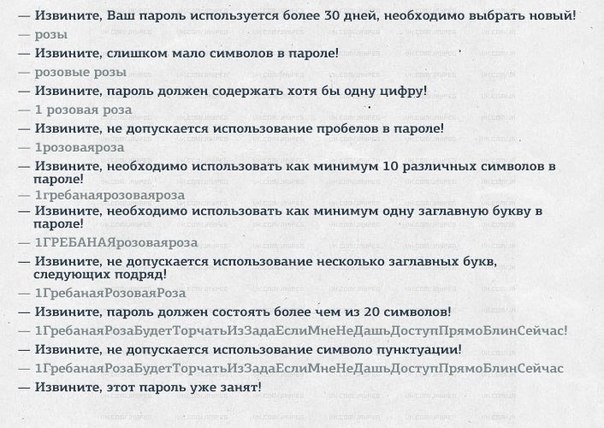 — Извините, Ваш пароль используется более 30 дней, необходимо выбрать новый!
— розы
— Извините, слишком мало символов в пароле!
— розовые розы
— Извините, пароль должен содержать хотя бы одну цифру!
— 1 розовая роза
— Извините, не допускается использование пробелов в пароле!
— 1розоваяроза
— Извините, необходимо использовать как минимум 10 различных символов в пароле!
— 1гребанаярозоваяроза
— Извините, необходимо использовать как минимум одну заглавную букву в пароле!
— 1ГРЕБАНАЯрозоваяроза
— Извините, не допускается использование несколько заглавных букв, следующих подряд!
— 1ГребанаяРозоваяРоза
— Извините, пароль должен состоять более чем из 20 символов!
— 1ГребанаяРозаБудетТорчатьИзЗадаЕслиМнеНеДашьДоступПрямоБлинСейчас!
— Извините, не допускается использование символо пунктуации!
— 1ГребанаяРозаБудетТорчатьИзЗадаЕслиМнеНеДашьДоступПрямоБлинСейчас
— Извините, этот пароль уже занят!